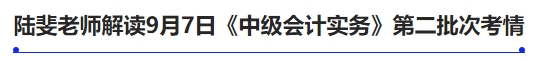 陆斐老师解读9月7日《中级会计实务》第二批次考情